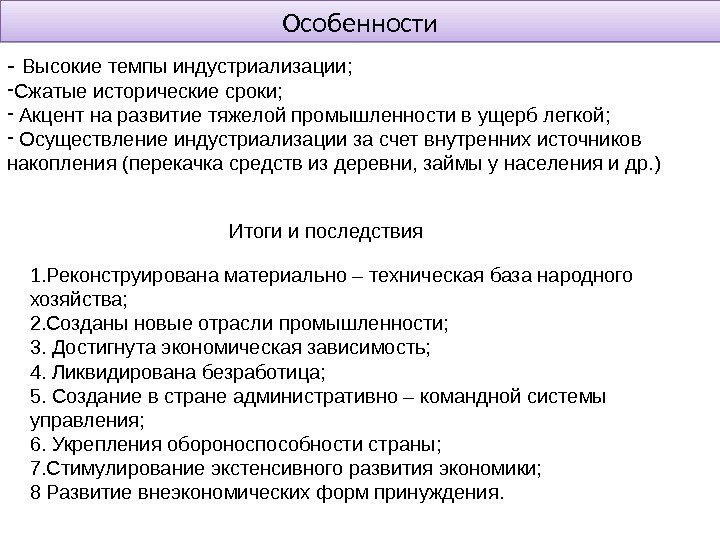 Особенности

- Высокие темпы индустриализации;
-Сжатые исторические сроки;
- Акцент на развитие тяжелой промышленности в ущерб легкой;
- Осуществление индустриализации за счет внутренних источников накопления (перекачка средств из деревни, займы у населения и др.)

Итоги и последствия

1.Реконструирована материально – техническая база народного хозяйства;
2.Созданы новые отрасли промышленности;
3. Достигнута экономическая зависимость;
4. Ликвидирована безработица;
5. Создание в стране административно – командной системы управления;
6. Укрепления обороноспособности страны;
7.Стимулирование экстенсивного развития экономики;
8 Развитие внеэкономических форм принуждения.